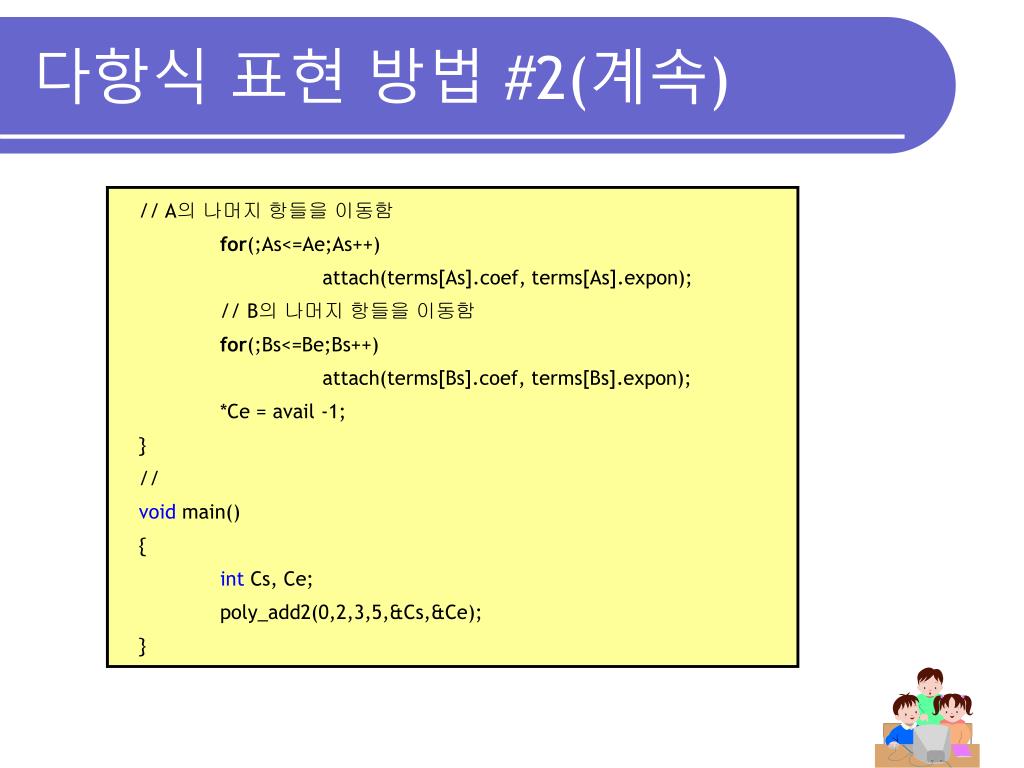 다항식 표현 방법 #2(계속)

// A의 나머지 항들을 이동함
for(;As<=Ae;As++)
attach(terms[As].coef, terms[As].expon);
// B의 나머지 항들을 이동함
for(;Bs<=Be;Bs++)
attach(terms[Bs].coef, terms[Bs].expon);
*Ce = avail -1;
}
//
void main()
{
int Cs, Ce;
poly_add2(0,2,3,5,&Cs,&Ce);
}